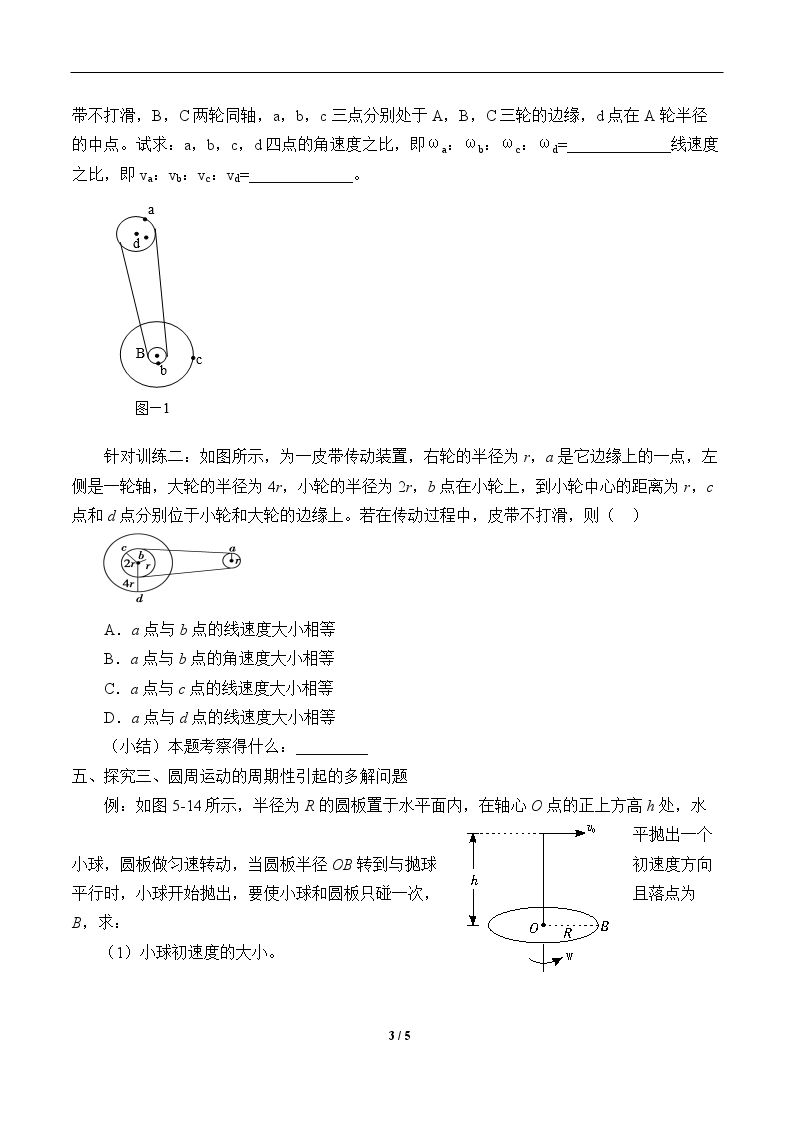 带不打滑，B，C两轮同轴，a，b，c三点分别处于A，B，C三轮的边缘，d点在A轮半径的中点。试求：a，b，c，d四点的角速度之比，即$\omega_a$：$\omega_b$：$\omega_c$：$\omega_d$=____线速度之比，即$v_a$：$v_b$：$v_c$：$v_d$=____。

a
d
B
b
c
图－1

针对训练二：如图所示，为一皮带传动装置，右轮的半径为r，a是它边缘上的一点，左侧是一轮轴，大轮的半径为4r，小轮的半径为2r，b点在小轮上，到小轮中心的距离为r，c点和d点分别位于小轮和大轮的边缘上。若在传动过程中，皮带不打滑，则（ ）

c
b
2r
r
4r
d
a
r

A．a点与b点的线速度大小相等
B．a点与b点的角速度大小相等
C．a点与c点的线速度大小相等
D．a点与d点的线速度大小相等

（小结）本题考察得什么：____

五、探究三、圆周运动的周期性引起的多解问题

例：如图5-14所示，半径为R的圆板置于水平面内，在轴心O点的正上方高h处，水平抛出一个小球，圆板做匀速转动，当圆板半径OB转到与抛球初速度方向平行时，小球开始抛出，要使小球和圆板只碰一次，且落点为B，求：

$v_0$
h
O
R
B
w

（1）小球初速度的大小。

3 / 5